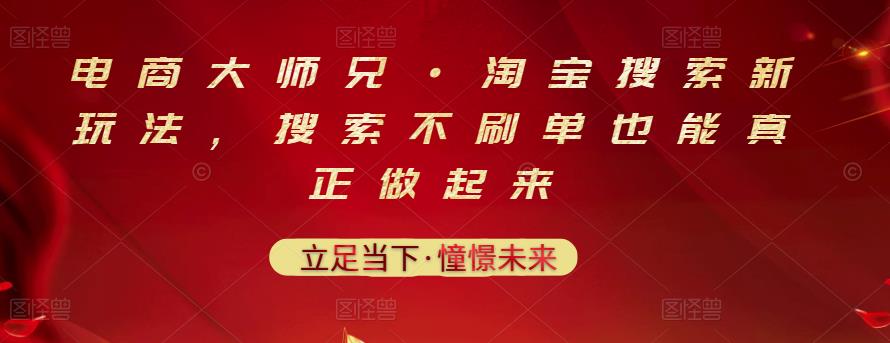 图怪兽 图怪兽 图怪兽

电商大师兄·淘宝搜索新玩法，搜索不刷单也能真正做起来

立足当下·憧憬未来

图怪兽 图怪兽 图怪兽